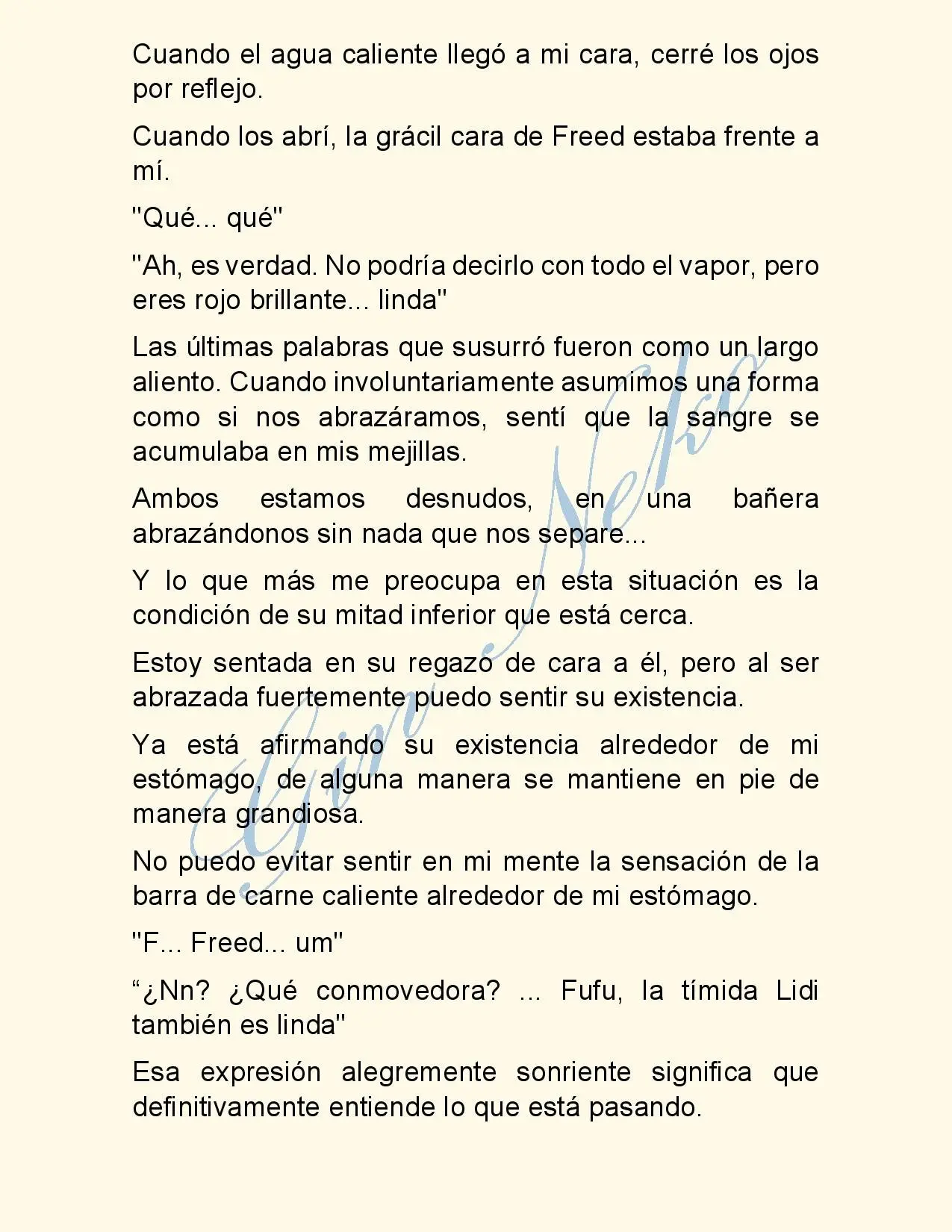 Cuando el agua caliente llegó a mi cara, cerré los ojos por reflejo.

Cuando los abrí, la grácil cara de Freed estaba frente a mí.

"Qué... qué"

"Ah, es verdad. No podría decirlo con todo el vapor, pero eres rojo brillante... linda"

Las últimas palabras que susurró fueron como un largo aliento. Cuando involuntariamente asumimos una forma como si nos abrazáramos, sentí que la sangre se acumulaba en mis mejillas.

Ambos estamos desnudos, en una bañera abrazándonos sin nada que nos separe...

Y lo que más me preocupa en esta situación es la condición de su mitad inferior que está cerca.

Estoy sentada en su regazo de cara a él, pero al ser abrazada fuertemente puedo sentir su existencia.

Ya está afirmando su existencia alrededor de mi estómago, de alguna manera se mantiene en pie de manera grandiosa.

No puedo evitar sentir en mi mente la sensación de la barra de carne caliente alrededor de mi estómago.

"F... Freed... um"

“¿Nn? ¿Qué conmovedora? ... Fufu, la tímida Lidi también es linda"

Esa expresión alegremente sonriente significa que definitivamente entiende lo que está pasando.

Gin Neko